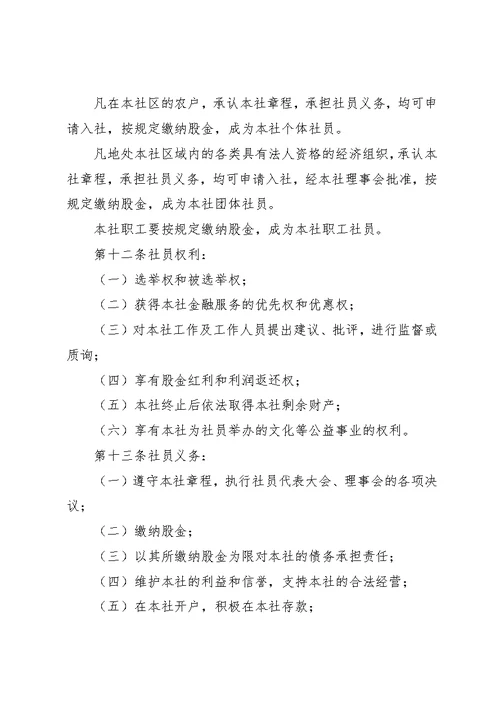 凡在本社区的农户，承认本社章程，承担社员义务，均可申请入社，按规定缴纳股金，成为本社个体社员。

凡地处本社区域内的各类具有法人资格的经济组织，承认本社章程，承担社员义务，均可申请入社，经本社理事会批准，按规定缴纳股金，成为本社团体社员。

本社职工要按规定缴纳股金，成为本社职工社员。

第十二条社员权利：

（一）选举权和被选举权；

（二）获得本社金融服务的优先权和优惠权；

（三）对本社工作及工作人员提出建议、批评，进行监督或质询；

（四）享有股金红利和利润返还权；

（五）本社终止后依法取得本社剩余财产；

（六）享有本社为社员举办的文化等公益事业的权利。

第十三条社员义务：

（一）遵守本社章程，执行社员代表大会、理事会的各项决议；

（二）缴纳股金；

（三）以其所缴纳股金为限对本社的债务承担责任；

（四）维护本社的利益和信誉，支持本社的合法经营；

（五）在本社开户，积极在本社存款；